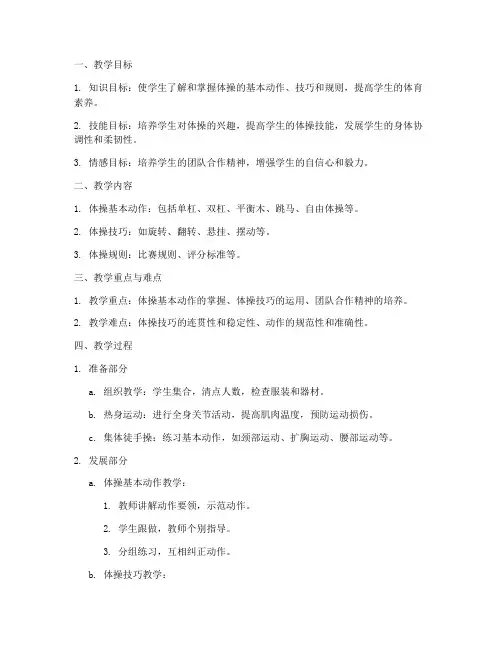 一、教学目标

1. 知识目标：使学生了解和掌握体操的基本动作、技巧和规则，提高学生的体育素养。

2. 技能目标：培养学生对体操的兴趣，提高学生的体操技能，发展学生的身体协调性和柔韧性。

3. 情感目标：培养学生的团队合作精神，增强学生的自信心和毅力。

二、教学内容

1. 体操基本动作：包括单杠、双杠、平衡木、跳马、自由体操等。

2. 体操技巧：如旋转、翻转、悬挂、摆动等。

3. 体操规则：比赛规则、评分标准等。

三、教学重点与难点

1. 教学重点：体操基本动作的掌握、体操技巧的运用、团队合作精神的培养。

2. 教学难点：体操技巧的连贯性和稳定性、动作的规范性和准确性。

四、教学过程

1. 准备部分

a. 组织教学：学生集合，清点人数，检查服装和器材。

b. 热身运动：进行全身关节活动，提高肌肉温度，预防运动损伤。

c. 集体徒手操：练习基本动作，如颈部运动、扩胸运动、腰部运动等。

2. 发展部分

a. 体操基本动作教学：

1. 教师讲解动作要领，示范动作。

2. 学生跟做，教师个别指导。

3. 分组练习，互相纠正动作。

b. 体操技巧教学：